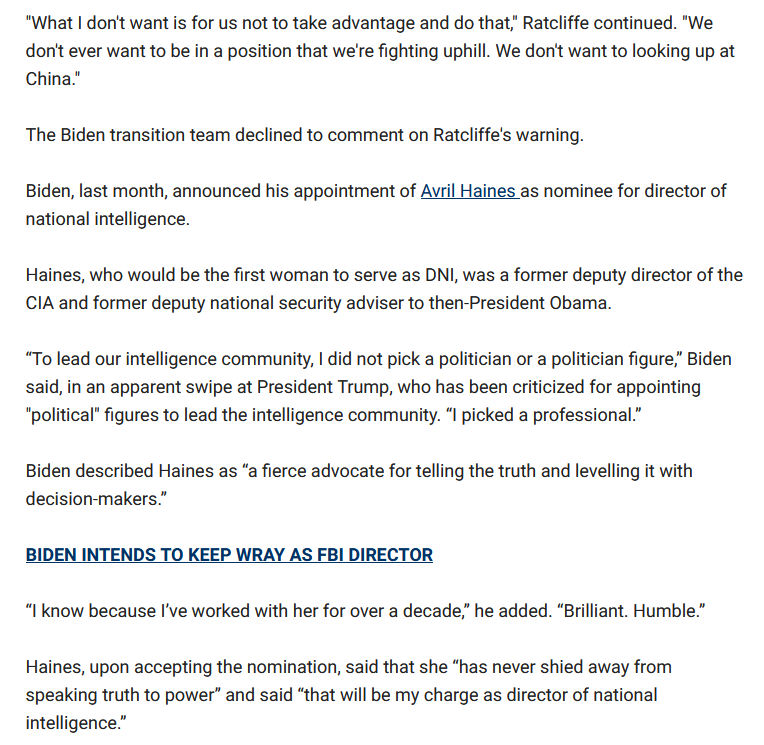 "What I don't want is for us not to take advantage and do that," Ratcliffe continued. "We don't ever want to be in a position that we're fighting uphill. We don't want to looking up at China."

The Biden transition team declined to comment on Ratcliffe's warning.

Biden, last month, announced his appointment of Avril Haines as nominee for director of national intelligence.

Haines, who would be the first woman to serve as DNI, was a former deputy director of the CIA and former deputy national security adviser to then-President Obama.

“To lead our intelligence community, I did not pick a politician or a politician figure,” Biden said, in an apparent swipe at President Trump, who has been criticized for appointing "political" figures to lead the intelligence community. “I picked a professional.”

Biden described Haines as “a fierce advocate for telling the truth and levelling it with decision-makers.”

BIDEN INTENDS TO KEEP WRAY AS FBI DIRECTOR

“I know because I’ve worked with her for over a decade,” he added. “Brilliant. Humble.”

Haines, upon accepting the nomination, said that she “has never shied away from speaking truth to power” and said “that will be my charge as director of national intelligence.”